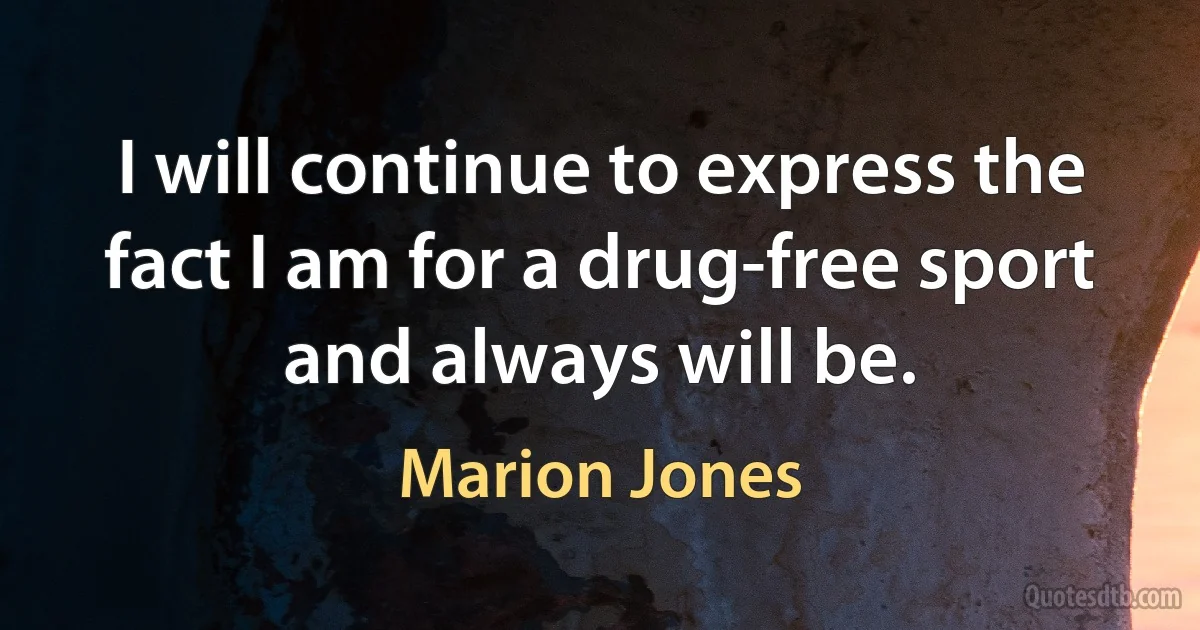 I will continue to express the fact I am for a drug-free sport and always will be.

Marion Jones

Quotesdtb.com